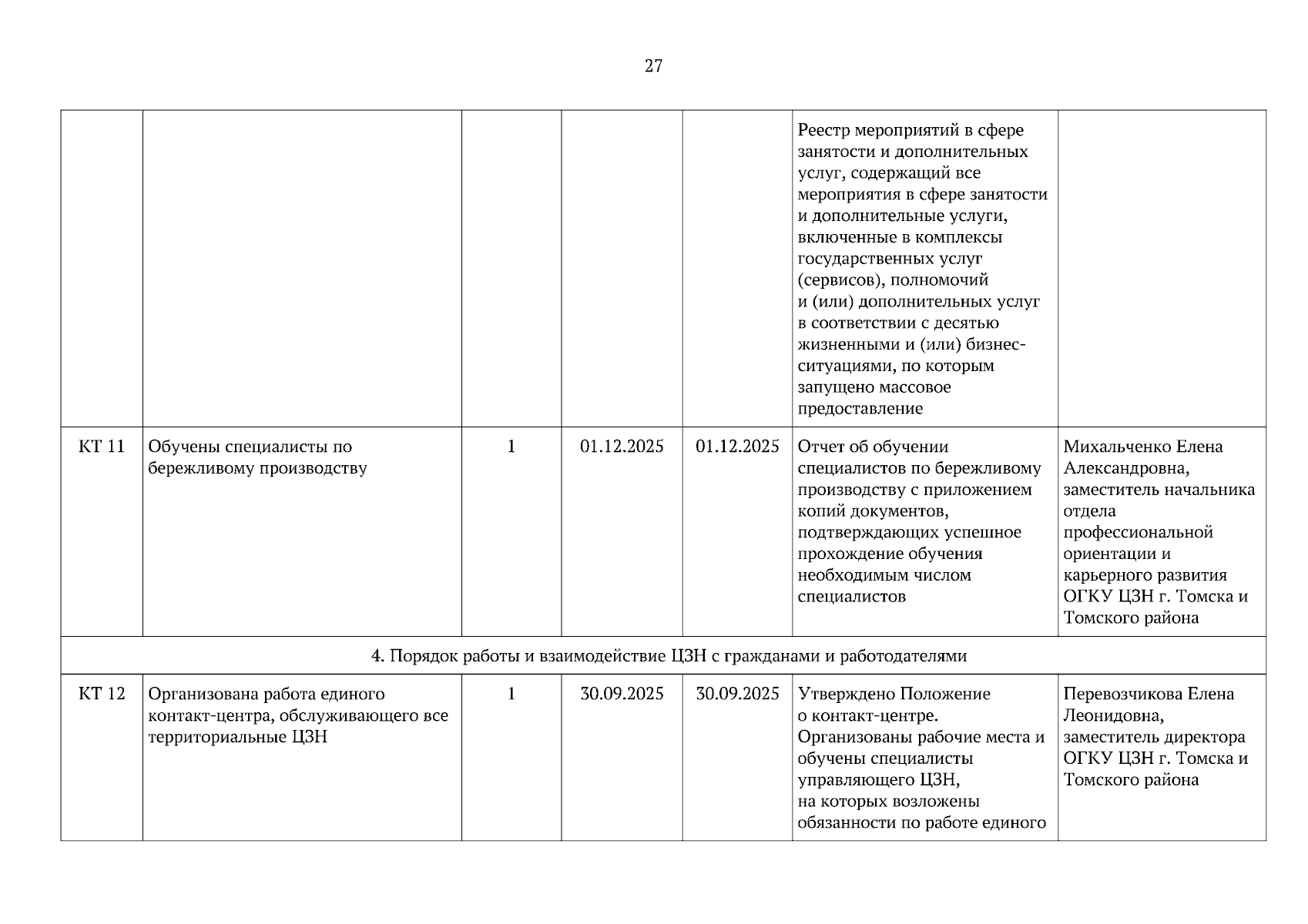 27

| | | | | | | |
|---|---|---|---|---|---|---|
| | | | | | Реестр мероприятий в сфере занятости и дополнительных услуг, содержащий все мероприятия в сфере занятости и дополнительные услуги, включенные в комплексы государственных услуг (сервисов), полномочий и (или) дополнительных услуг в соответствии с десятью жизненными и (или) бизнес-ситуациями, по которым запущено массовое предоставление | |
| КТ 11 | Обучены специалисты по бережливому производству | 1 | 01.12.2025 | 01.12.2025 | Отчет об обучении специалистов по бережливому производству с приложением копий документов, подтверждающих успешное прохождение обучения необходимым числом специалистов | Михальченко Елена Александровна, заместитель начальника отдела профессиональной ориентации и карьерного развития ОГКУ ЦЗН г. Томска и Томского района |
| 4. Порядок работы и взаимодействие ЦЗН с гражданами и работодателями | | | | | | |
| КТ 12 | Организована работа единого контакт-центра, обслуживающего все территориальные ЦЗН | 1 | 30.09.2025 | 30.09.2025 | Утверждено Положение о контакт-центре. Организованы рабочие места и обучены специалисты управляющего ЦЗН, на которых возложены обязанности по работе единого | Перевозчикова Елена Леонидовна, заместитель директора ОГКУ ЦЗН г. Томска и Томского района |